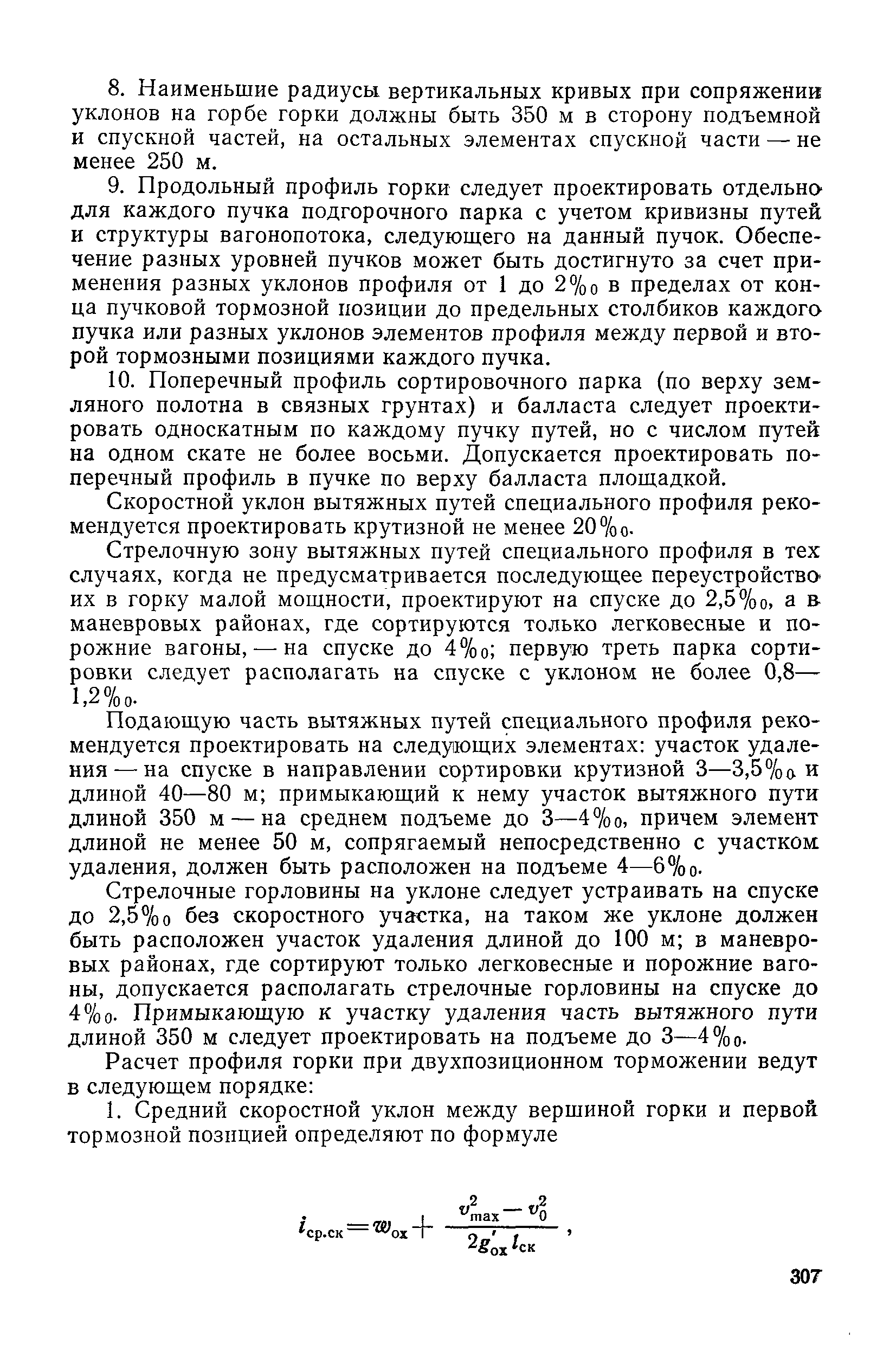 8. Наименьшие радиусы вертикальных кривых при сопряжении уклонов на горбе горки должны быть 350 м в сторону подъемной и спускной частей, на остальных элементах спускной части — не менее 250 м.

9. Продольный профиль горки следует проектировать отдельно для каждого пучка подгорочного парка с учетом кривизны путей и структуры вагонопотока, следующего на данный пучок. Обеспечение разных уровней пучков может быть достигнуто за счет применения разных уклонов профиля от 1 до 2‰ в пределах от конца пучковой тормозной позиции до предельных столбиков каждого пучка или разных уклонов элементов профиля между первой и второй тормозными позициями каждого пучка.

10. Поперечный профиль сортировочного парка (по верху земляного полотна в связных грунтах) и балласта следует проектировать односкатным по каждому пучку путей, но с числом путей на одном скате не более восьми. Допускается проектировать поперечный профиль в пучке по верху балласта площадкой.

Скоростной уклон вытяжных путей специального профиля рекомендуется проектировать крутизной не менее 20‰.

Стрелочную зону вытяжных путей специального профиля в тех случаях, когда не предусматривается последующее переустройство их в горку малой мощности, проектируют на спуске до 2,5‰, а в маневровых районах, где сортируются только легковесные и порожние вагоны, — на спуске до 4‰; первую треть парка сортировки следует располагать на спуске с уклоном не более 0,8—1,2‰.

Подающую часть вытяжных путей специального профиля рекомендуется проектировать на следующих элементах: участок удаления — на спуске в направлении сортировки крутизной 3—3,5‰ и длиной 40—80 м; примыкающий к нему участок вытяжного пути длиной 350 м — на среднем подъеме до 3—4‰, причем элемент длиной не менее 50 м, сопрягаемый непосредственно с участком удаления, должен быть расположен на подъеме 4—6‰.

Стрелочные горловины на уклоне следует устраивать на спуске до 2,5‰ без скоростного участка, на таком же уклоне должен быть расположен участок удаления длиной до 100 м; в маневровых районах, где сортируют только легковесные и порожние вагоны, допускается располагать стрелочные горловины на спуске до 4‰. Примыкающую к участку удаления часть вытяжного пути длиной 350 м следует проектировать на подъеме до 3—4‰.

Расчет профиля горки при двухпозиционном торможении ведут в следующем порядке:

1. Средний скоростной уклон между вершиной горки и первой тормозной позицией определяют по формуле

$i_{ср.ск} = w_{ох} + \frac{v_{max}^2 - v_0^2}{2g'_{ох} l_{ск}}$,

307